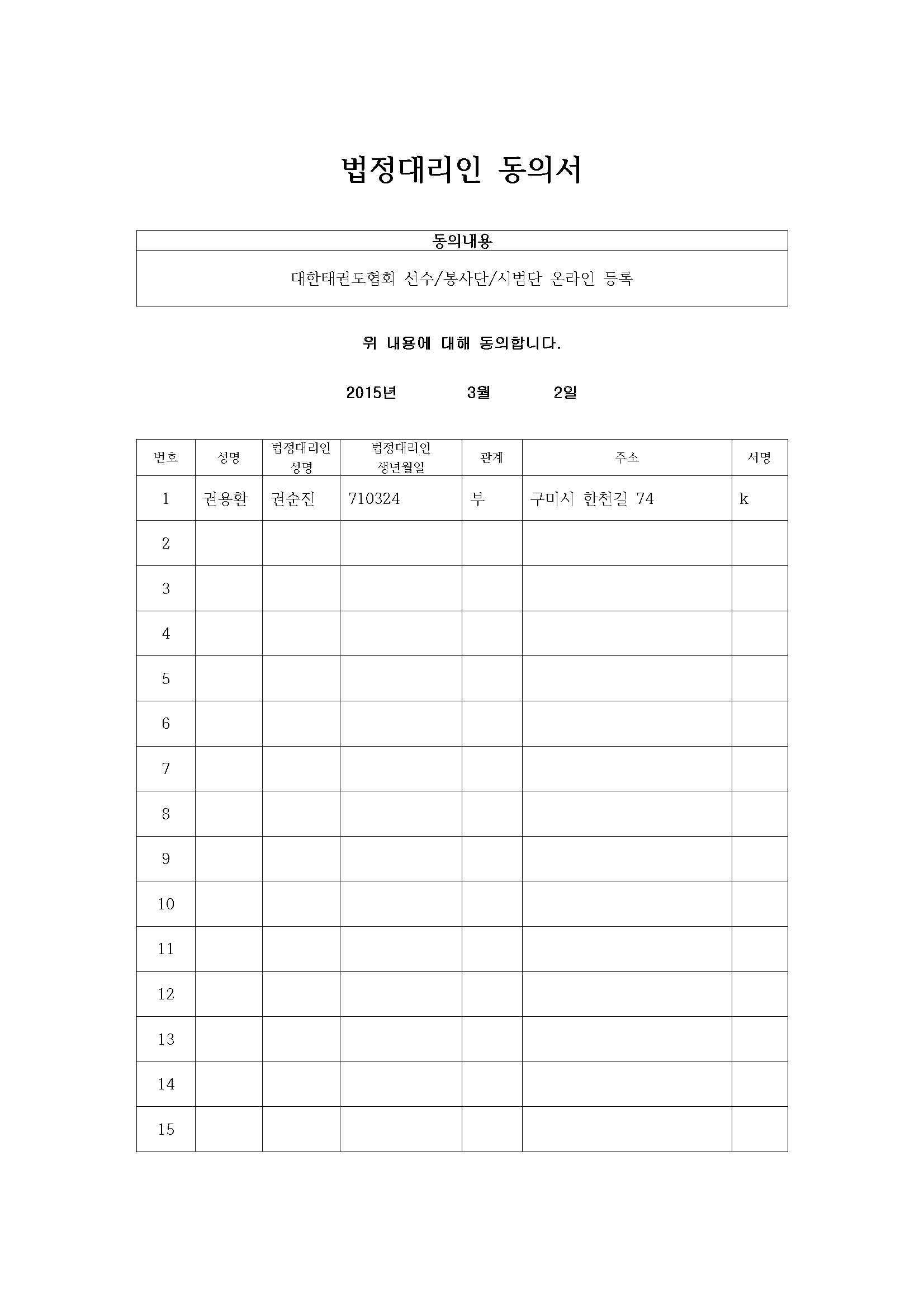 법정대리인 동의서

| 동의내용 |
|---|
| 대한태권도협회 선수/봉사단/시범단 온라인 등록 |

위 내용에 대해 동의합니다.

2015년 3월 2일

| 번호 | 성명 | 법정대리인 성명 | 법정대리인 생년월일 | 관계 | 주소 | 서명 |
|---|---|---|---|---|---|---|
| 1 | 권용환 | 권순진 | 710324 | 부 | 구미시 한천길 74 | k |
| 2 | | | | | | |
| 3 | | | | | | |
| 4 | | | | | | |
| 5 | | | | | | |
| 6 | | | | | | |
| 7 | | | | | | |
| 8 | | | | | | |
| 9 | | | | | | |
| 10 | | | | | | |
| 11 | | | | | | |
| 12 | | | | | | |
| 13 | | | | | | |
| 14 | | | | | | |
| 15 | | | | | | |